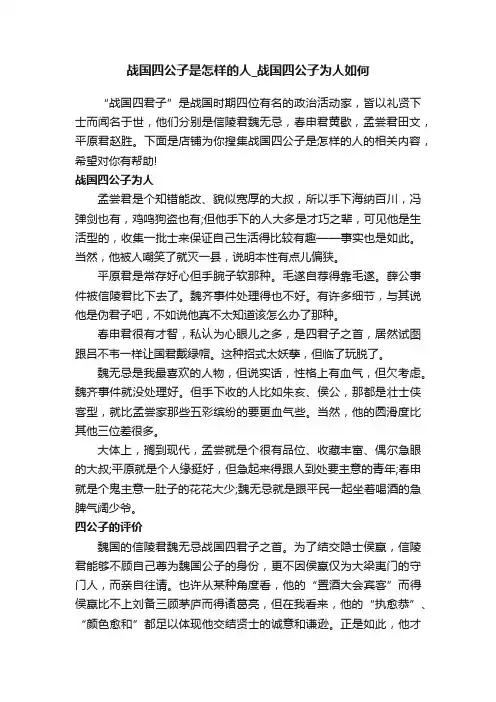 战国四公子是怎样的人_战国四公子为人如何

“战国四君子”是战国时期四位有名的政治活动家，皆以礼贤下士而闻名于世，他们分别是信陵君魏无忌，春申君黄歇，孟尝君田文，平原君赵胜。下面是店铺为你搜集战国四公子是怎样的人的相关内容，希望对你有帮助!

战国四公子为人

孟尝君是个知错能改、貌似宽厚的大叔，所以手下海纳百川，冯弹剑也有，鸡鸣狗盗也有;但他手下的人大多是才巧之辈，可见他是生活型的，收集一批士来保证自己生活得比较有趣——事实也是如此。当然，他被人嘲笑了就灭一县，说明本性有点儿偏狭。

平原君是常存好心但手腕子软那种。毛遂自荐得靠毛遂。薛公事件被信陵君比下去了。魏齐事件处理得也不好。有许多细节，与其说他是伪君子吧，不如说他真不太知道该怎么办了那种。

春申君很有才智，私认为心眼儿之多，是四君子之首，居然试图跟吕不韦一样让国君戴绿帽。这种招式太妖孽，但临了玩脱了。

魏无忌是我最喜欢的人物，但说实话，性格上有血气，但欠考虑。魏齐事件就没处理好。但手下收的人比如朱亥、侯公，那都是壮士侠客型，就比孟尝家那些五彩缤纷的要更血气些。当然，他的圆滑度比其他三位差很多。

大体上，搁到现代，孟尝就是个很有品位、收藏丰富、偶尔急眼的大叔;平原就是个人缘挺好，但急起来得跟人到处要主意的青年;春申就是个鬼主意一肚子的花花大少;魏无忌就是跟平民一起坐着喝酒的急脾气阔少爷。

四公子的评价

魏国的信陵君魏无忌战国四君子之首。为了结交隐士侯嬴，信陵君能够不顾自己尊为魏国公子的身份，更不因侯嬴仅为大梁夷门的守门人，而亲自往请。也许从某种角度看，他的“置酒大会宾客”而得侯嬴比不上刘备三顾茅庐而得诸葛亮，但在我看来，他的“执愈恭”、“颜色愈和”都足以体现他交结贤士的诚意和谦逊。正是如此，他才